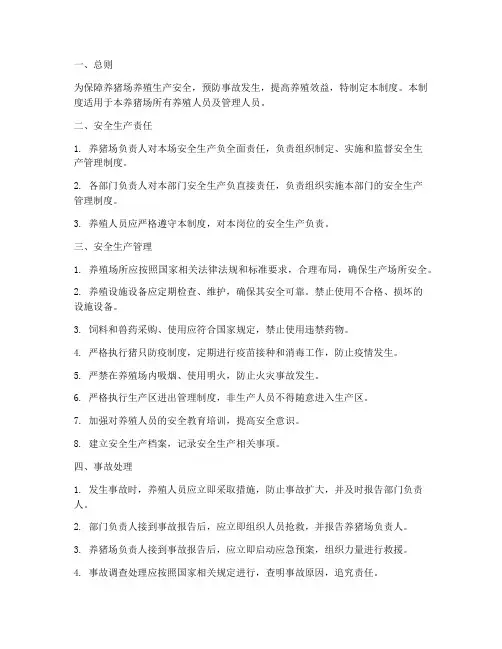 一、总则

为保障养猪场养殖生产安全，预防事故发生，提高养殖效益，特制定本制度。本制度适用于本养猪场所有养殖人员及管理人员。

二、安全生产责任

1. 养猪场负责人对本场安全生产负全面责任，负责组织制定、实施和监督安全生产管理制度。

2. 各部门负责人对本部门安全生产负直接责任，负责组织实施本部门的安全生产管理制度。

3. 养殖人员应严格遵守本制度，对本岗位的安全生产负责。

三、安全生产管理

1. 养殖场所应按照国家相关法律法规和标准要求，合理布局，确保生产场所安全。

2. 养殖设施设备应定期检查、维护，确保其安全可靠。禁止使用不合格、损坏的设施设备。

3. 饲料和兽药采购、使用应符合国家规定，禁止使用违禁药物。

4. 严格执行猪只防疫制度，定期进行疫苗接种和消毒工作，防止疫情发生。

5. 严禁在养殖场内吸烟、使用明火，防止火灾事故发生。

6. 严格执行生产区进出管理制度，非生产人员不得随意进入生产区。

7. 加强对养殖人员的安全教育培训，提高安全意识。

8. 建立安全生产档案，记录安全生产相关事项。

四、事故处理

1. 发生事故时，养殖人员应立即采取措施，防止事故扩大，并及时报告部门负责人。

2. 部门负责人接到事故报告后，应立即组织人员抢救，并报告养猪场负责人。

3. 养猪场负责人接到事故报告后，应立即启动应急预案，组织力量进行救援。

4. 事故调查处理应按照国家相关规定进行，查明事故原因，追究责任。